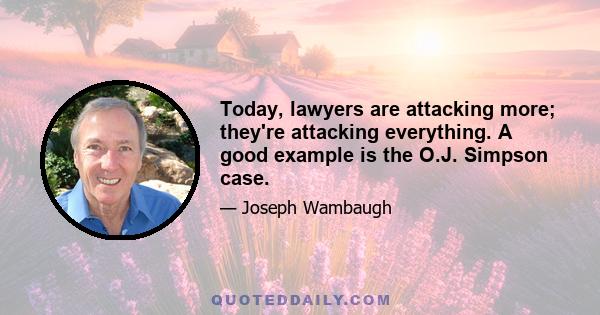 Today, lawyers are attacking more; they're attacking everything. A good example is the O.J. Simpson case.

— Joseph Wambaugh

QUOTEDDAILY.COM